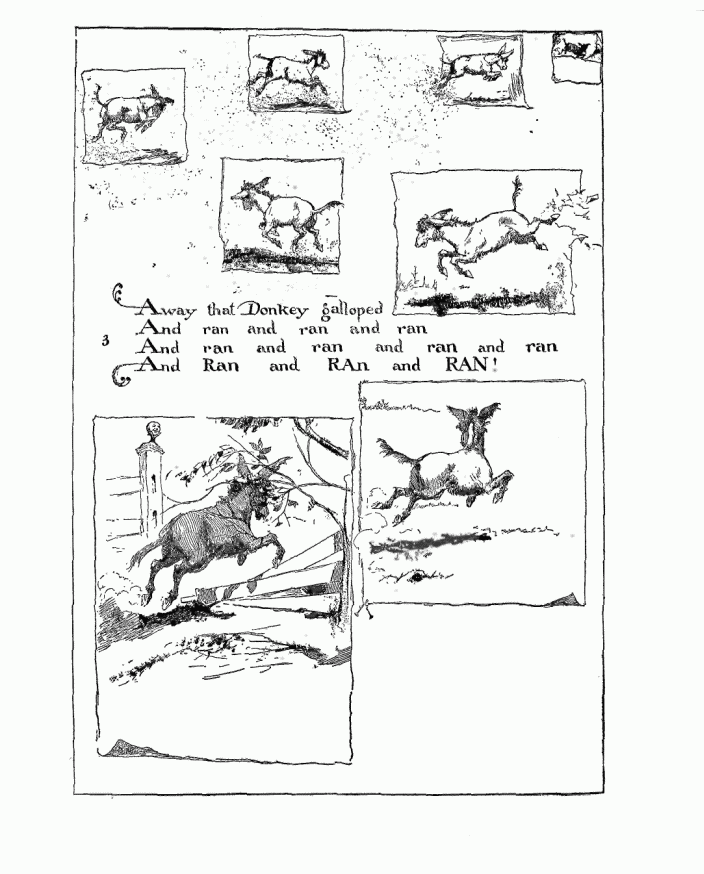 Away that Donkey galloped
And ran and ran and ran
3
And ran and ran and ran and ran
And Ran and RAn and RAN!